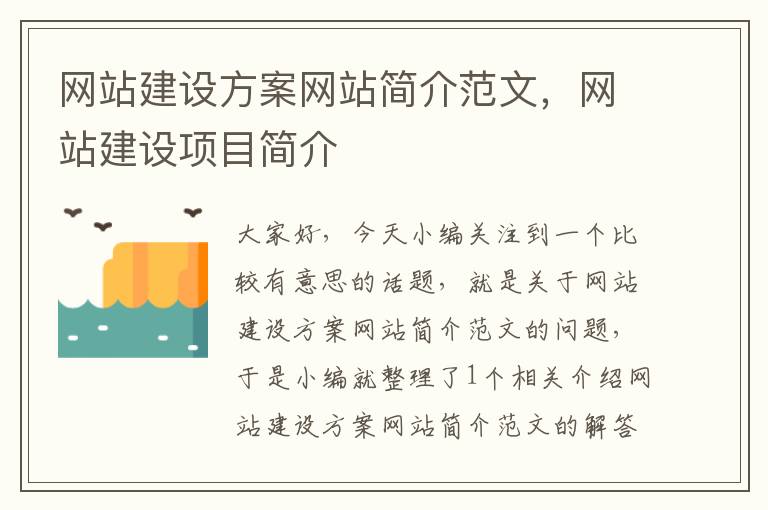 网站建设方案网站简介范文，网站建设项目简介

大家好，今天小编关注到一个比较有意思的话题，就是关于网站建设方案网站简介范文的问题，于是小编就整理了1个相关介绍网站建设方案网站简介范文的解答